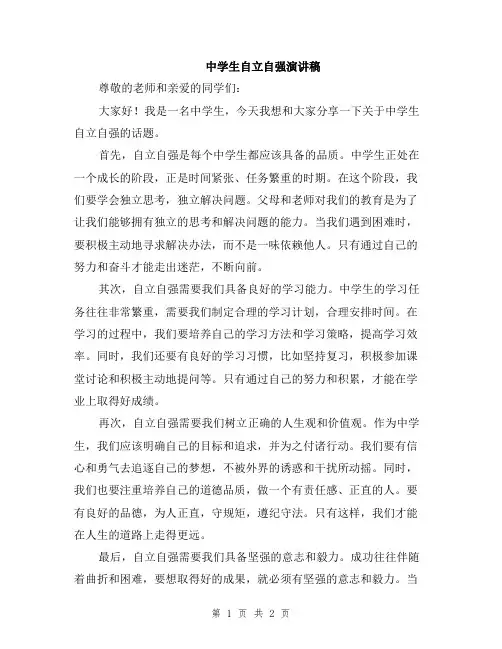 中学生自立自强演讲稿

尊敬的老师和亲爱的同学们:

大家好！我是一名中学生，今天我想和大家分享一下关于中学生自立自强的话题。

首先，自立自强是每个中学生都应该具备的品质。中学生正处在一个成长的阶段，正是时间紧张、任务繁重的时期。在这个阶段，我们要学会独立思考，独立解决问题。父母和老师对我们的教育是为了让我们能够拥有独立的思考和解决问题的能力。当我们遇到困难时，要积极主动地寻求解决办法，而不是一味依赖他人。只有通过自己的努力和奋斗才能走出迷茫，不断向前。

其次，自立自强需要我们具备良好的学习能力。中学生的学习任务往往非常繁重，需要我们制定合理的学习计划，合理安排时间。在学习的过程中，我们要培养自己的学习方法和学习策略，提高学习效率。同时，我们还要有良好的学习习惯，比如坚持复习，积极参加课堂讨论和积极主动地提问等。只有通过自己的努力和积累，才能在学业上取得好成绩。

再次，自立自强需要我们树立正确的人生观和价值观。作为中学生，我们应该明确自己的目标和追求，并为之付诸行动。我们要有信心和勇气去追逐自己的梦想，不被外界的诱惑和干扰所动摇。同时，我们也要注重培养自己的道德品质，做一个有责任感、正直的人。要有良好的品德，为人正直，守规矩，遵纪守法。只有这样，我们才能在人生的道路上走得更远。

最后，自立自强需要我们具备坚强的意志和毅力。成功往往伴随着曲折和困难，要想取得好的成果，就必须有坚强的意志和毅力。当

第 1 页 共 2 页